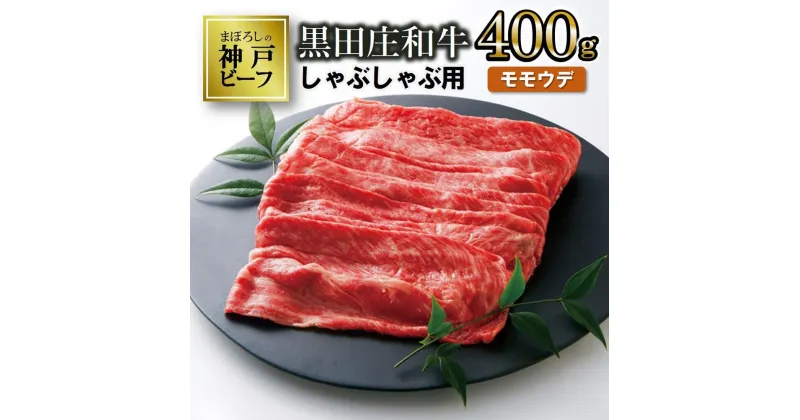 まぼろしの
神戸
ビーフ

黒田庄和牛
しゃぶしゃぶ用
400g
モモウデ